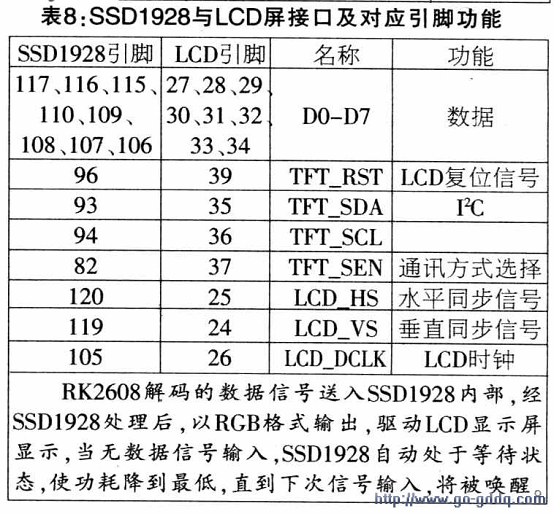 表8:SSD1928与LCD屏接口及对应引脚功能

| SSD1928引脚 | LCD引脚 | 名称 | 功能 |
|---|---|---|---|
| 117、116、115、110、109、108、107、106 | 27、28、29、30、31、32、33、34 | D0-D7 | 数据 |
| 96 | 39 | TFT_RST | LCD复位信号 |
| 93 | 35 | TFT_SDA | $I^2C$ |
| 94 | 36 | TFT_SCL | |
| 82 | 37 | TFT_SEN | 通讯方式选择 |
| 120 | 25 | LCD_HS | 水平同步信号 |
| 119 | 24 | LCD_VS | 垂直同步信号 |
| 105 | 26 | LCD_DCLK | LCD时钟 |

RK2608解码的数据信号送入SSD1928内部,经SSD1928处理后,以RGB格式输出,驱动LCD显示屏显示,当无数据信号输入,SSD1928自动处于等待状态,使功耗降到最低,直到下次信号输入,将被唤醒。

http://www.go-gddq.com